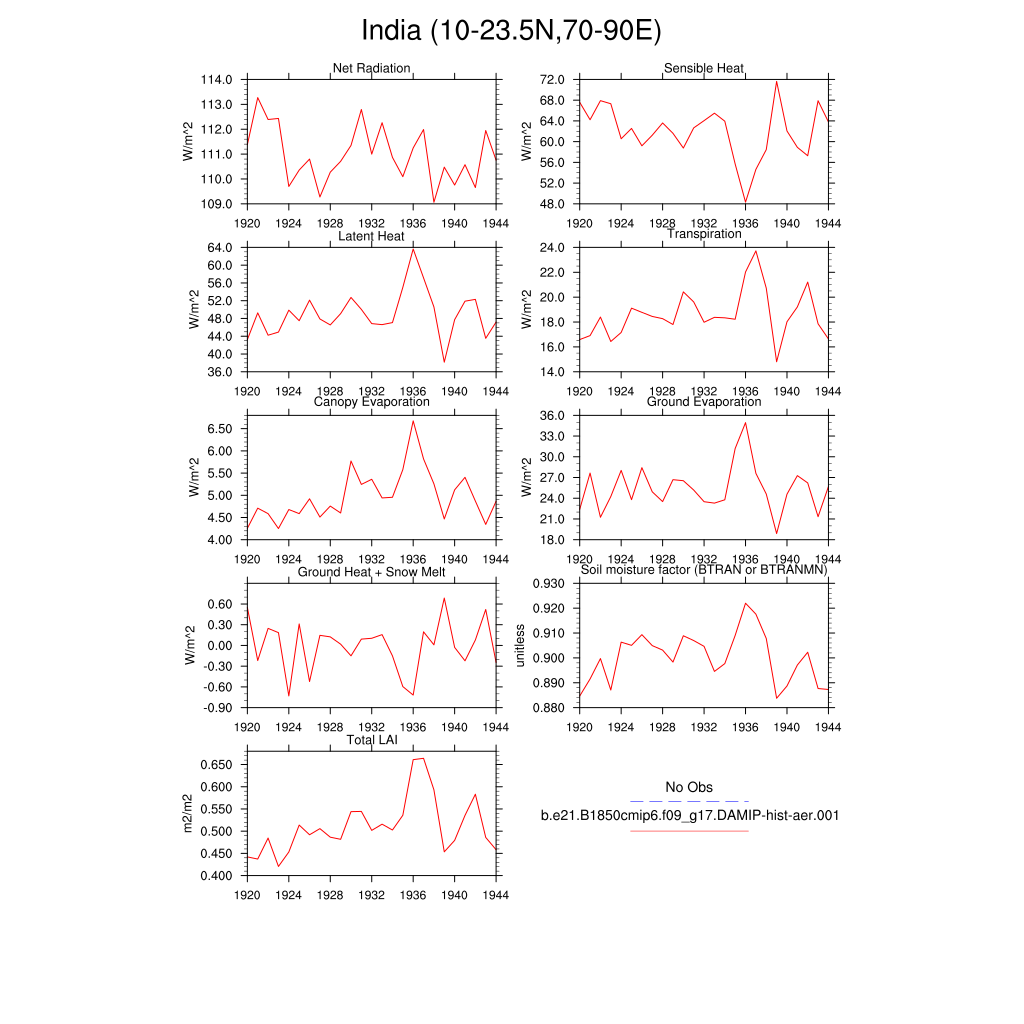 India (10-23.5N,70-90E)

Net Radiation
W/m^2
114.0
113.0
112.0
111.0
110.0
109.0
1920 1924 1928 1932 1936 1940 1944

Sensible Heat
W/m^2
72.0
68.0
64.0
60.0
56.0
52.0
48.0
1920 1924 1928 1932 1936 1940 1944

Latent Heat
W/m^2
64.0
60.0
56.0
52.0
48.0
44.0
40.0
36.0
1920 1924 1928 1932 1936 1940 1944

Transpiration
W/m^2
24.0
22.0
20.0
18.0
16.0
14.0
1920 1924 1928 1932 1936 1940 1944

Canopy Evaporation
W/m^2
6.50
6.00
5.50
5.00
4.50
4.00
1920 1924 1928 1932 1936 1940 1944

Ground Evaporation
W/m^2
36.0
33.0
30.0
27.0
24.0
21.0
18.0
1920 1924 1928 1932 1936 1940 1944

Ground Heat + Snow Melt
W/m^2
0.60
0.30
0.00
-0.30
-0.60
-0.90
1920 1924 1928 1932 1936 1940 1944

Soil moisture factor (BTRAN or BTRANMN)
unitless
0.930
0.920
0.910
0.900
0.890
0.880
1920 1924 1928 1932 1936 1940 1944

Total LAI
m2/m2
0.650
0.600
0.550
0.500
0.450
0.400
1920 1924 1928 1932 1936 1940 1944

No Obs
b.e21.B1850cmip6.f09_g17.DAMIP-hist-aer.001